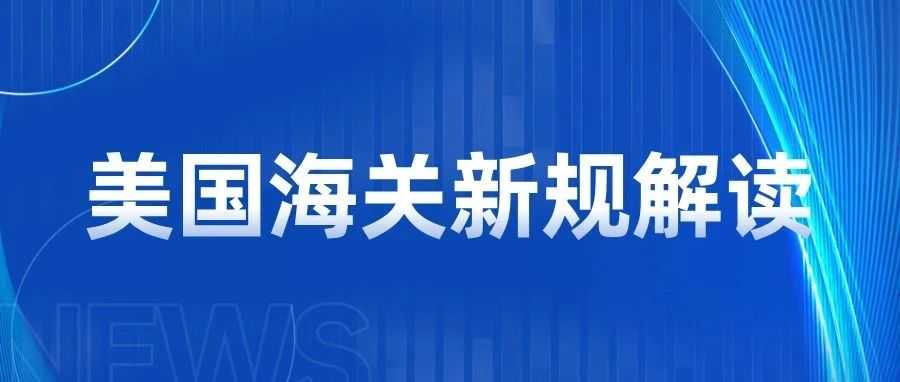 美国海关新规解读

NEWS